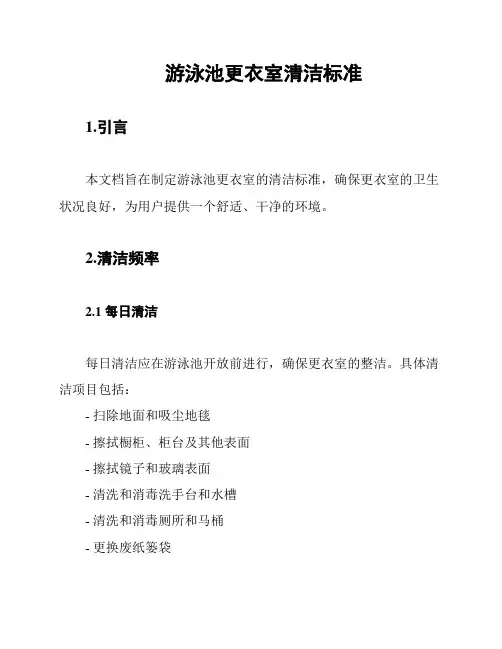 游泳池更衣室清洁标准

1.引言

本文档旨在制定游泳池更衣室的清洁标准，确保更衣室的卫生状况良好，为用户提供一个舒适、干净的环境。

2.清洁频率

2.1 每日清洁

每日清洁应在游泳池开放前进行，确保更衣室的整洁。具体清洁项目包括：

- 扫除地面和吸尘地毯
- 擦拭橱柜、柜台及其他表面
- 擦拭镜子和玻璃表面
- 清洗和消毒洗手台和水槽
- 清洗和消毒厕所和马桶
- 更换废纸篓袋